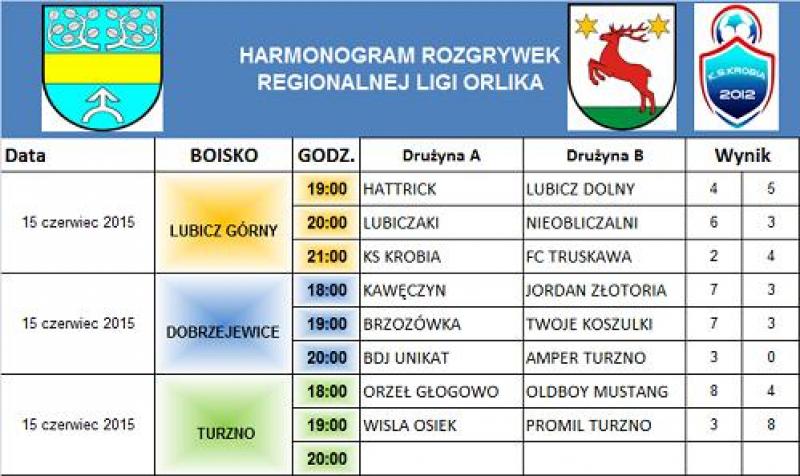 HARMONOGRAM ROZGRYWEK
REGIONALNEJ LIGI ORLIKA

K.S.KROBIA
2012

| Data | BOISKO | GODZ. | Drużyna A | Drużyna B | Wynik | |
|---|---|---|---|---|---|---|
| 15 czerwiec 2015 | LUBICZ GÓRNY | 19:00 | HATTRICK | LUBICZ DOLNY | 4 | 5 |
| | | 20:00 | LUBICZAKI | NIEOBLICZALNI | 6 | 3 |
| | | 21:00 | KS KROBIA | FC TRUSKAWA | 2 | 4 |
| 15 czerwiec 2015 | DOBRZEJEWICE | 18:00 | KAWĘCZYN | JORDAN ZŁOTORIA | 7 | 3 |
| | | 19:00 | BRZOZÓWKA | TWOJE KOSZULKI | 7 | 3 |
| | | 20:00 | BDJ UNIKAT | AMPER TURZNO | 3 | 0 |
| 15 czerwiec 2015 | TURZNO | 18:00 | ORZEŁ GŁOGOWO | OLDBOY MUSTANG | 8 | 4 |
| | | 19:00 | WISLA OSIEK | PROMIL TURZNO | 3 | 8 |
| | | 20:00 | | | | |